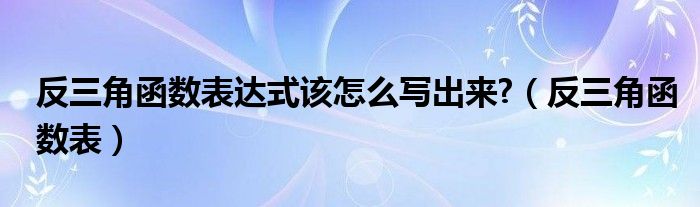 反三角函数表达式该怎么写出来?（反三角函数表）